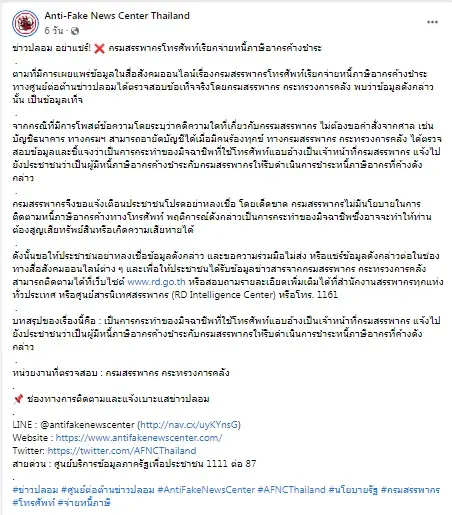 Anti-Fake News Center Thailand
6 วัน · 

ข่าวปลอม อย่าแชร์! ❌ กรมสรรพากรโทรศัพท์เรียกจ่ายหนี้ภาษีอากรค้างชำระ

.
ตามที่มีการเผยแพร่ข้อมูลในสื่อสังคมออนไลน์เรื่องกรมสรรพากรโทรศัพท์เรียกจ่ายหนี้ภาษีอากรค้างชำระ ทางศูนย์ต่อต้านข่าวปลอมได้ตรวจสอบข้อเท็จจริงโดยกรมสรรพากร กระทรวงการคลัง พบว่าข้อมูลดังกล่าวนั้น เป็นข้อมูลเท็จ

.
จากกรณีที่มีการโพสต์ข้อความโดยระบุว่าคดีความใดที่เกี่ยวกับกรมสรรพากร ไม่ต้องขอคำสั่งจากศาล เช่น บัญชีธนาคาร ทางกรมฯ สามารถอายัดบัญชีได้เมื่อมีคนร้องทุกข์ ทางกรมสรรพากร กระทรวงการคลัง ได้ตรวจสอบข้อมูลและชี้แจงว่าเป็นการกระทำของมิจฉาชีพที่ใช้โทรศัพท์แอบอ้างเป็นเจ้าหน้าที่กรมสรรพากร แจ้งไปยังประชาชนว่าเป็นผู้มีหนี้ภาษีอากรค้างชำระกับกรมสรรพากรให้รีบดำเนินการชำระหนี้ภาษีอากรที่ค้างดังกล่าว

.
กรมสรรพากรจึงขอแจ้งเตือนประชาชนโปรดอย่าหลงเชื่อ โดยเด็ดขาด กรมสรรพากรไม่มีนโยบายในการติดตามหนี้ภาษีอากรค้างทางโทรศัพท์ พฤติการณ์ดังกล่าวเป็นการกระทำของมิจฉาชีพซึ่งอาจจะทำให้ท่านต้องสูญเสียทรัพย์สินหรือเกิดความเสียหายได้

.
ดังนั้นขอให้ประชาชนอย่าหลงเชื่อข้อมูลดังกล่าว และขอความร่วมมือไม่ส่ง หรือแชร์ข้อมูลดังกล่าวต่อในช่องทางสื่อสังคมออนไลน์ต่าง ๆ และเพื่อให้ประชาชนได้รับข้อมูลข่าวสารจากกรมสรรพากร กระทรวงการคลัง สามารถติดตามได้ที่เว็บไซต์ www.rd.go.th หรือสอบถามรายละเอียดเพิ่มเติมได้ที่สำนักงานสรรพากรทุกแห่งทั่วประเทศ หรือศูนย์สารนิเทศสรรพากร (RD Intelligence Center) หรือโทร. 1161

.
บทสรุปของเรื่องนี้คือ : เป็นการกระทำของมิจฉาชีพที่ใช้โทรศัพท์แอบอ้างเป็นเจ้าหน้าที่กรมสรรพากร แจ้งไปยังประชาชนว่าเป็นผู้มีหนี้ภาษีอากรค้างชำระกับกรมสรรพากรให้รีบดำเนินการชำระหนี้ภาษีอากรที่ค้างดังกล่าว

.
หน่วยงานที่ตรวจสอบ : กรมสรรพากร กระทรวงการคลัง

.
📌 ช่องทางการติดตามและแจ้งเบาะแสข่าวปลอม

.
LINE : @antifakenewscenter (http://nav.cx/uyKYnsG)
Website : https://www.antifakenewscenter.com/
Twitter: https://twitter.com/AFNCThailand
สายด่วน : ศูนย์บริการข้อมูลภาครัฐเพื่อประชาชน 1111 ต่อ 87

.
#ข่าวปลอม #ศูนย์ต่อต้านข่าวปลอม #AntiFakeNewsCenter #AFNCThailand #นโยบายรัฐ #กรมสรรพากร #โทรศัพท์ #จ่ายหนี้ภาษี